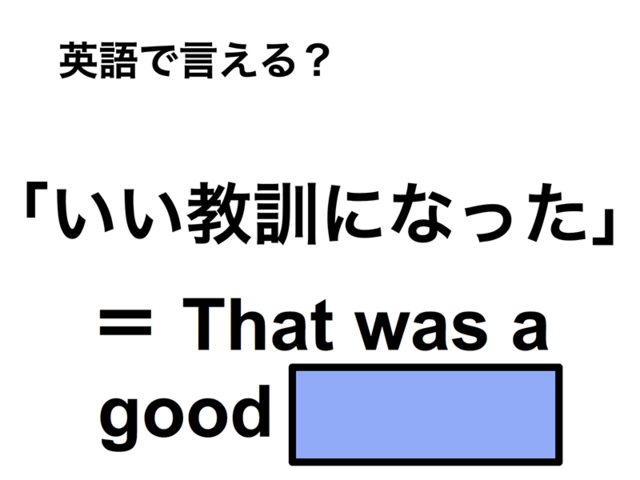 英語で言える？

「いい教訓になった」

＝ That was a good